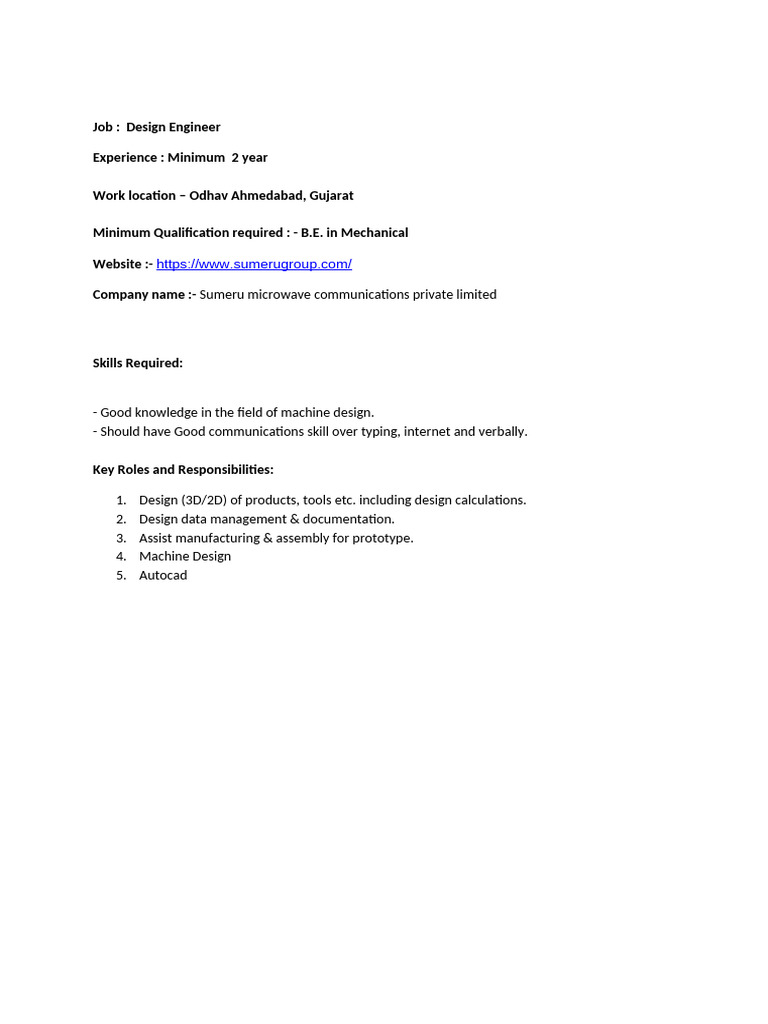 Job : Design Engineer

Experience : Minimum 2 year

Work location – Odhav Ahmedabad, Gujarat

Minimum Qualification required : - B.E. in Mechanical

Website :- https://www.sumerugroup.com/

Company name :- Sumeru microwave communications private limited

Skills Required:

- Good knowledge in the field of machine design.
- Should have Good communications skill over typing, internet and verbally.

Key Roles and Responsibilities:

1. Design (3D/2D) of products, tools etc. including design calculations.
2. Design data management & documentation.
3. Assist manufacturing & assembly for prototype.
4. Machine Design
5. Autocad